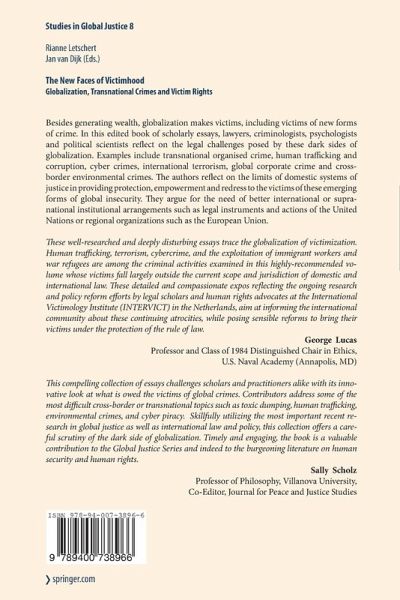 Studies in Global Justice 8

Rianne Letschert
Jan van Dijk (Eds.)

The New Faces of Victimhood
Globalization, Transnational Crimes and Victim Rights

Besides generating wealth, globalization makes victims, including victims of new forms of crime. In this edited book of scholarly essays, lawyers, criminologists, psychologists and political scientists reflect on the legal challenges posed by these dark sides of globalization. Examples include transnational organised crime, human trafficking and corruption, cyber crimes, international terrorism, global corporate crime and cross-border environmental crimes. The authors reflect on the limits of domestic systems of justice in providing protection, empowerment and redress to the victims of these emerging forms of global insecurity. They argue for the need of better international or supranational institutional arrangements such as legal instruments and actions of the United Nations or regional organizations such as the European Union.

These well-researched and deeply disturbing essays trace the globalization of victimization. Human trafficking, terrorism, cybercrime, and the exploitation of immigrant workers and war refugees are among the criminal activities examined in this highly-recommended volume whose victims fall largely outside the current scope and jurisdiction of domestic and international law. These detailed and compassionate expos reflecting the ongoing research and policy reform efforts by legal scholars and human rights advocates at the International Victimology Institute (INTERVICT) in the Netherlands, aim at informing the international community about these continuing atrocities, while posing sensible reforms to bring their victims under the protection of the rule of law.
George Lucas
Professor and Class of 1984 Distinguished Chair in Ethics, U.S. Naval Academy (Annapolis, MD)

This compelling collection of essays challenges scholars and practitioners alike with its innovative look at what is owed the victims of global crimes. Contributors address some of the most difficult cross-border or transnational topics such as toxic dumping, human trafficking, environmental crimes, and cyber piracy. Skillfully utilizing the most important recent research in global justice as well as international law and policy, this collection offers a careful scrutiny of the dark side of globalization. Timely and engaging, the book is a valuable contribution to the Global Justice Series and indeed to the burgeoning literature on human security and human rights.
Sally Scholz
Professor of Philosophy, Villanova University,
Co-Editor, Journal for Peace and Justice Studies

ISBN 978-94-007-3896-6
9 789400 738966

springer.com